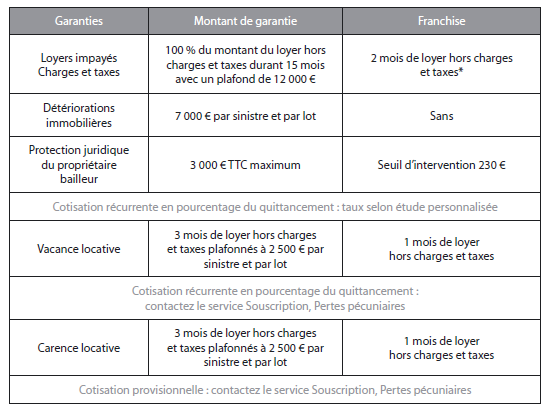 | Garanties | Montant de garantie | Franchise |
|---|---|---|
| Loyers impayés Charges et taxes | 100 % du montant du loyer hors charges et taxes durant 15 mois avec un plafond de 12 000 € | 2 mois de loyer hors charges et taxes* |
| Détériorations immobilières | 7 000 € par sinistre et par lot | Sans |
| Protection juridique du propriétaire bailleur | 3 000 € TTC maximum | Seuil d'intervention 230 € |
| Cotisation récurrente en pourcentage du quittancement : taux selon étude personnalisée | | |
| Vacance locative | 3 mois de loyer hors charges et taxes plafonnés à 2 500 € par sinistre et par lot | 1 mois de loyer hors charges et taxes |
| Cotisation récurrente en pourcentage du quittancement : contactez le service Souscription, Pertes pécuniaires | | |
| Carence locative | 3 mois de loyer hors charges et taxes plafonnés à 2 500 € par sinistre et par lot | 1 mois de loyer hors charges et taxes |
| Cotisation provisionnelle : contactez le service Souscription, Pertes pécuniaires | | |